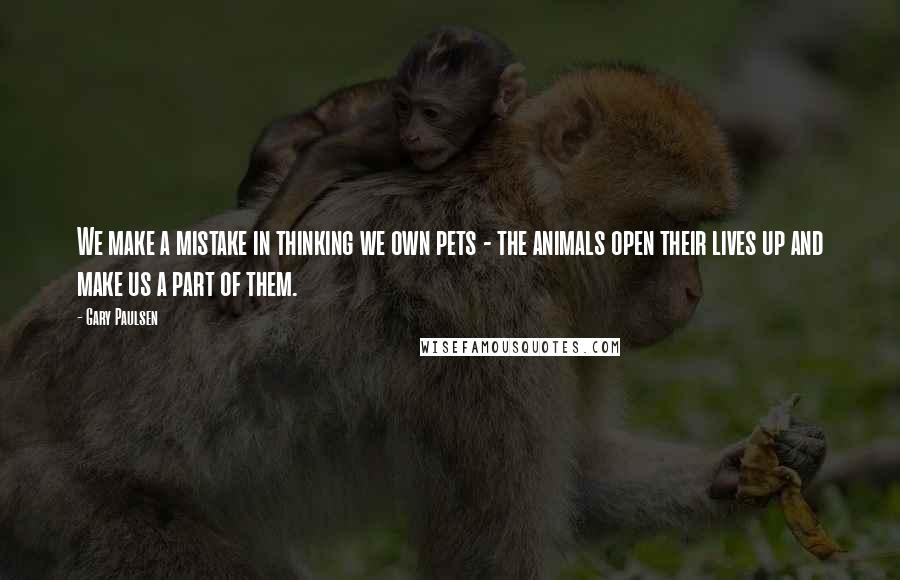 We make a mistake in thinking we own pets - the animals open their lives up and make us a part of them.

- Gary Paulsen

WISEFAMOUSQUOTES.COM